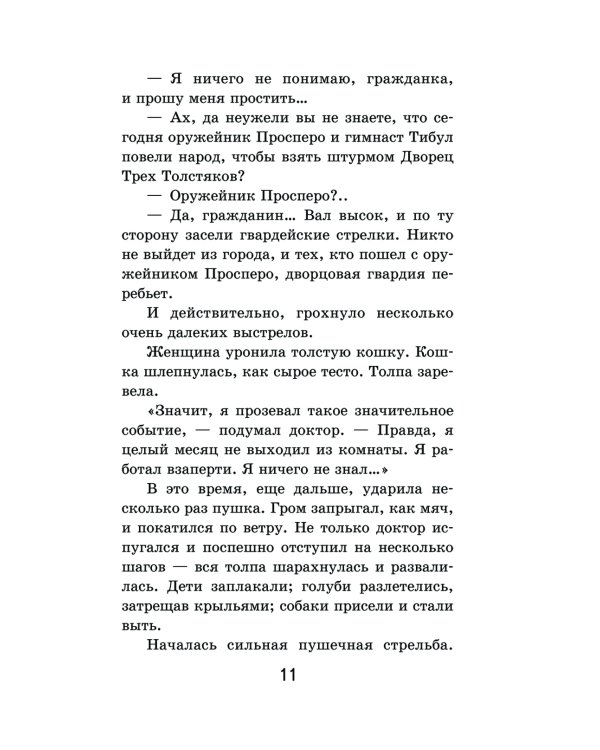 — Я ничего не понимаю, гражданка, и прошу меня простить...

— Ах, да неужели вы не знаете, что сегодня оружейник Просперо и гимнаст Тибул повели народ, чтобы взять штурмом Дворец Трех Толстяков?

— Оружейник Просперо?..

— Да, гражданин... Вал высок, и по ту сторону засели гвардейские стрелки. Никто не выйдет из города, и тех, кто пошел с оружейником Просперо, дворцовая гвардия перебьет.

И действительно, грохнуло несколько очень далеких выстрелов.

Женщина уронила толстую кошку. Кошка шлепнулась, как сырое тесто. Толпа заревела.

«Значит, я прозевал такое значительное событие, — подумал доктор. — Правда, я целый месяц не выходил из комнаты. Я работал взаперти. Я ничего не знал...»

В это время, еще дальше, ударила несколько раз пушка. Гром запрыгал, как мяч, и покатился по ветру. Не только доктор испугался и поспешно отступил на несколько шагов — вся толпа шарахнулась и развалилась. Дети заплакали; голуби разлетелись, затрещав крыльями; собаки присели и стали выть.

Началась сильная пушечная стрельба.

11